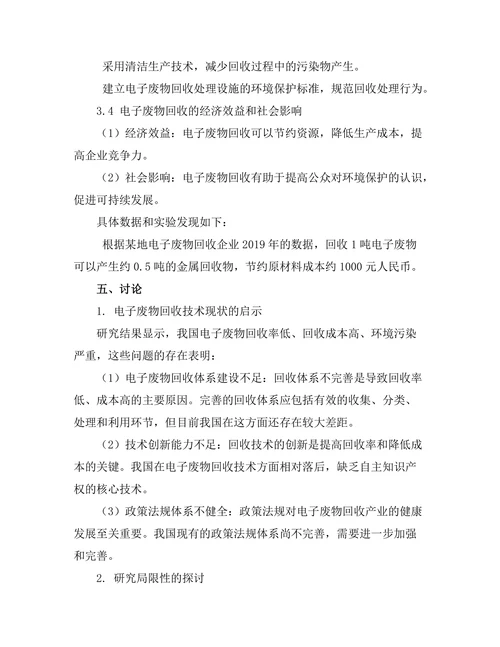 采用清洁生产技术，减少回收过程中的污染物产生。

建立电子废物回收处理设施的环境保护标准，规范回收处理行为。

3.4 电子废物回收的经济效益和社会影响

（1）经济效益：电子废物回收可以节约资源，降低生产成本，提高企业竞争力。

（2）社会影响：电子废物回收有助于提高公众对环境保护的认识，促进可持续发展。

具体数据和实验发现如下：

根据某地电子废物回收企业 2019 年的数据，回收 1 吨电子废物可以产生约 0.5 吨的金属回收物，节约原材料成本约 1000 元人民币。

五、讨论

1. 电子废物回收技术现状的启示

研究结果显示，我国电子废物回收率低、回收成本高、环境污染严重，这些问题的存在表明：

（1）电子废物回收体系建设不足：回收体系不完善是导致回收率低、成本高的主要原因。完善的回收体系应包括有效的收集、分类、处理和利用环节，但目前我国在这方面还存在较大差距。

（2）技术创新能力不足：回收技术的创新是提高回收率和降低成本的关键。我国在电子废物回收技术方面相对落后，缺乏自主知识产权的核心技术。

（3）政策法规体系不健全：政策法规对电子废物回收产业的健康发展至关重要。我国现有的政策法规体系尚不完善，需要进一步加强和完善。

2. 研究局限性的探讨